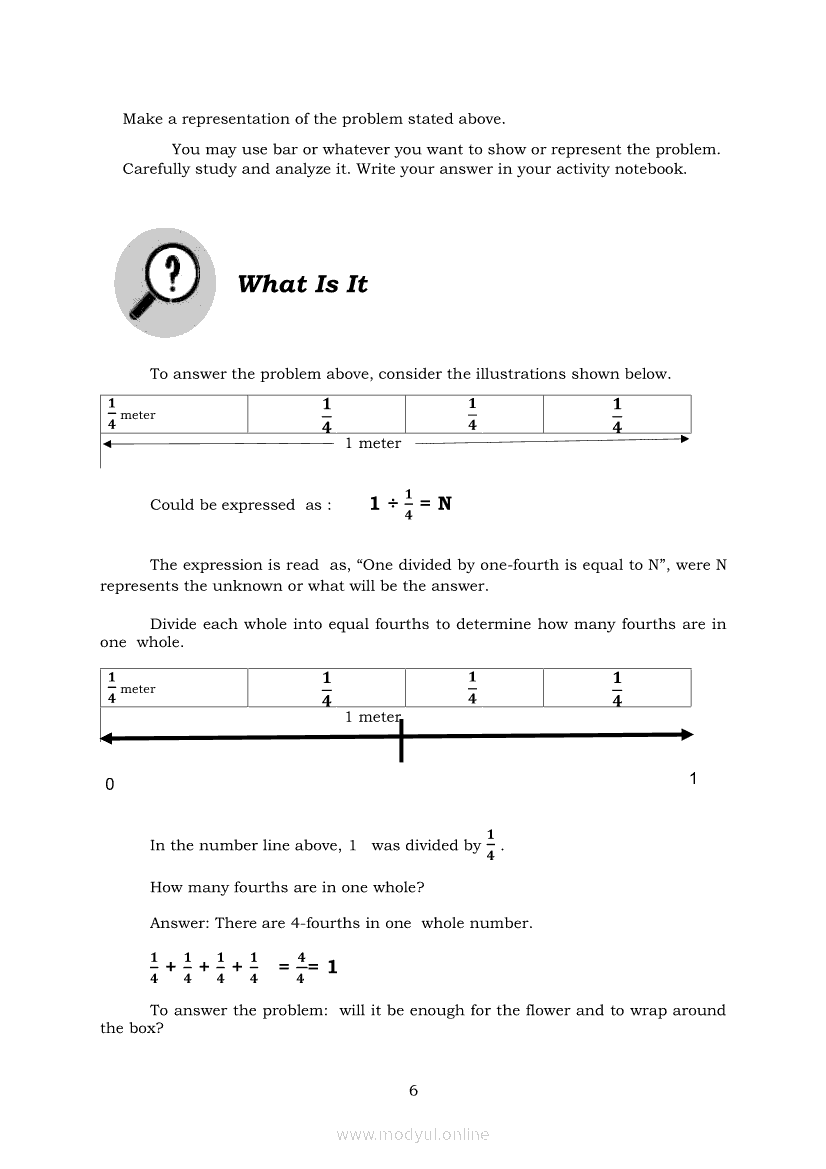 Make a representation of the problem stated above.

You may use bar or whatever you want to show or represent the problem. Carefully study and analyze it. Write your answer in your activity notebook.

What Is It

To answer the problem above, consider the illustrations shown below.

| $\frac{1}{4}$ meter | $\frac{1}{4}$ | $\frac{1}{4}$ | $\frac{1}{4}$ |
|---|---|---|---|

1 meter

Could be expressed as : $1 \div \frac{1}{4} = N$

The expression is read as, “One divided by one-fourth is equal to N”, were N represents the unknown or what will be the answer.

Divide each whole into equal fourths to determine how many fourths are in one whole.

| $\frac{1}{4}$ meter | $\frac{1}{4}$ | $\frac{1}{4}$ | $\frac{1}{4}$ |
|---|---|---|---|

1 meter

0

1

In the number line above, 1 was divided by $\frac{1}{4}$.

How many fourths are in one whole?

Answer: There are 4-fourths in one whole number.

$\frac{1}{4} + \frac{1}{4} + \frac{1}{4} + \frac{1}{4} = \frac{4}{4} = 1$

To answer the problem: will it be enough for the flower and to wrap around the box?

6

www.modyul.online